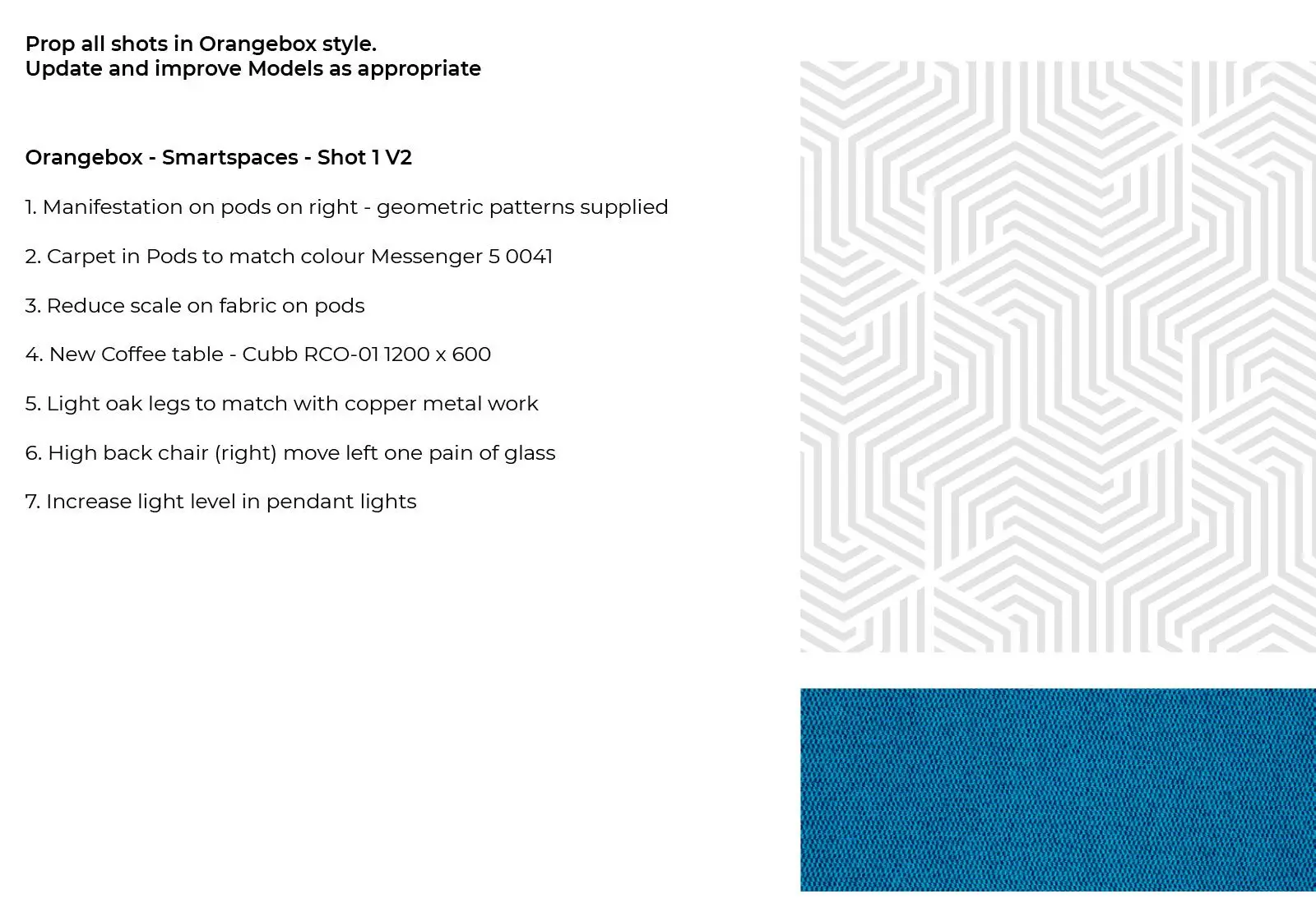 Prop all shots in Orangebox style.
Update and improve Models as appropriate

Orangebox - Smartspaces - Shot 1 V2

1. Manifestation on pods on right - geometric patterns supplied

2. Carpet in Pods to match colour Messenger 5 0041

3. Reduce scale on fabric on pods

4. New Coffee table - Cubb RCO-01 1200 x 600

5. Light oak legs to match with copper metal work

6. High back chair (right) move left one pain of glass

7. Increase light level in pendant lights